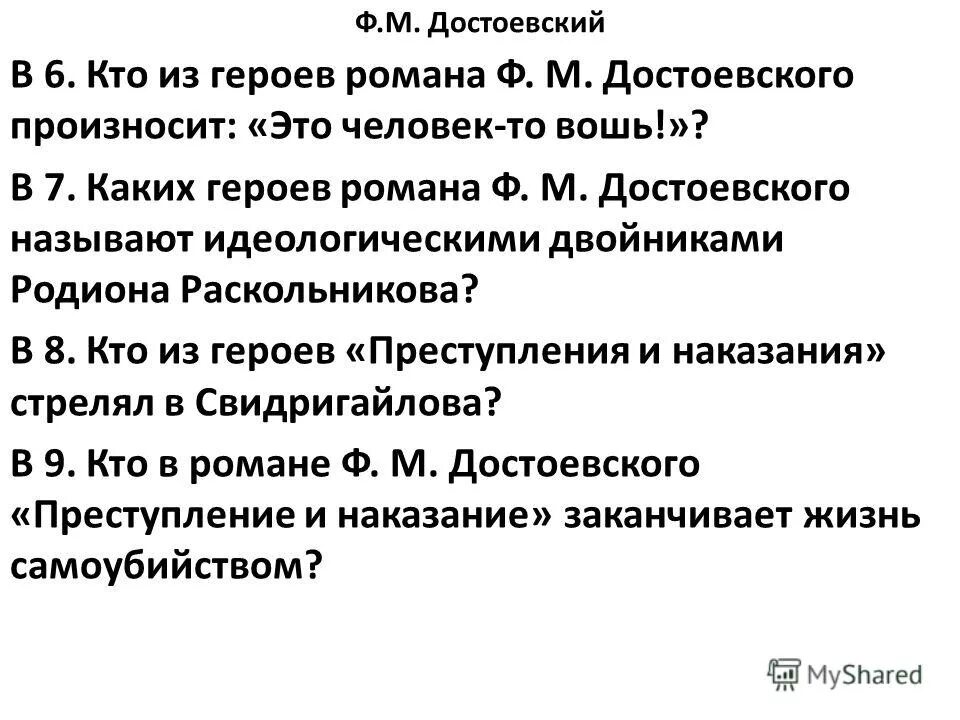 Ф.М. Достоевский

В 6. Кто из героев романа Ф. М. Достоевского произносит: «Это человек-то вошь!»?

В 7. Каких героев романа Ф. М. Достоевского называют идеологическими двойниками Родиона Раскольникова?

В 8. Кто из героев «Преступления и наказания» стрелял в Свидригайлова?

В 9. Кто в романе Ф. М. Достоевского «Преступление и наказание» заканчивает жизнь самоубийством?

MyShared